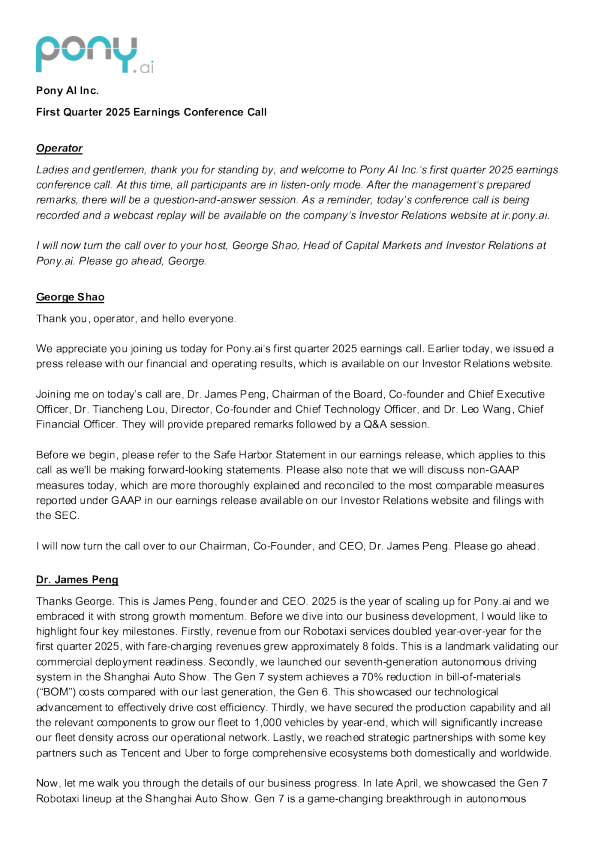 pony.ai

Pony AI Inc.

First Quarter 2025 Earnings Conference Call

Operator

Ladies and gentlemen, thank you for standing by, and welcome to Pony AI Inc.'s first quarter 2025 earnings conference call. At this time, all participants are in listen-only mode. After the management's prepared remarks, there will be a question-and-answer session. As a reminder, today's conference call is being recorded and a webcast replay will be available on the company's Investor Relations website at ir.pony.ai.

I will now turn the call over to your host, George Shao, Head of Capital Markets and Investor Relations at Pony.ai. Please go ahead, George.

George Shao

Thank you, operator, and hello everyone.

We appreciate you joining us today for Pony.ai's first quarter 2025 earnings call. Earlier today, we issued a press release with our financial and operating results, which is available on our Investor Relations website.

Joining me on today's call are, Dr. James Peng, Chairman of the Board, Co-founder and Chief Executive Officer, Dr. Tiancheng Lou, Director, Co-founder and Chief Technology Officer, and Dr. Leo Wang, Chief Financial Officer. They will provide prepared remarks followed by a Q&A session.

Before we begin, please refer to the Safe Harbor Statement in our earnings release, which applies to this call as we'll be making forward-looking statements. Please also note that we will discuss non-GAAP measures today, which are more thoroughly explained and reconciled to the most comparable measures reported under GAAP in our earnings release available on our Investor Relations website and filings with the SEC.

I will now turn the call over to our Chairman, Co-Founder, and CEO, Dr. James Peng. Please go ahead.

Dr. James Peng

Thanks George. This is James Peng, founder and CEO. 2025 is the year of scaling up for Pony.ai and we embraced it with strong growth momentum. Before we dive into our business development, I would like to highlight four key milestones. Firstly, revenue from our Robotaxi services doubled year-over-year for the first quarter 2025, with fare-charging revenues grew approximately 8 folds. This is a landmark validating our commercial deployment readiness. Secondly, we launched our seventh-generation autonomous driving system in the Shanghai Auto Show. The Gen 7 system achieves a 70% reduction in bill-of-materials ("BOM") costs compared with our last generation, the Gen 6. This showcased our technological advancement to effectively drive cost efficiency. Thirdly, we have secured the production capability and all the relevant components to grow our fleet to 1,000 vehicles by year-end, which will significantly increase our fleet density across our operational network. Lastly, we reached strategic partnerships with some key partners such as Tencent and Uber to forge comprehensive ecosystems both domestically and worldwide.

Now, let me walk you through the details of our business progress. In late April, we showcased the Gen 7 Robotaxi lineup at the Shanghai Auto Show. Gen 7 is a game-changing breakthrough in autonomous